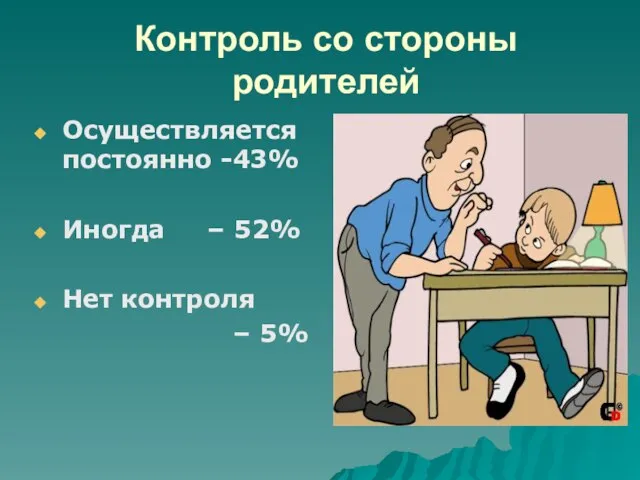 Контроль со стороны родителей

Осуществляется постоянно -43%

Иногда – 52%

Нет контроля – 5%